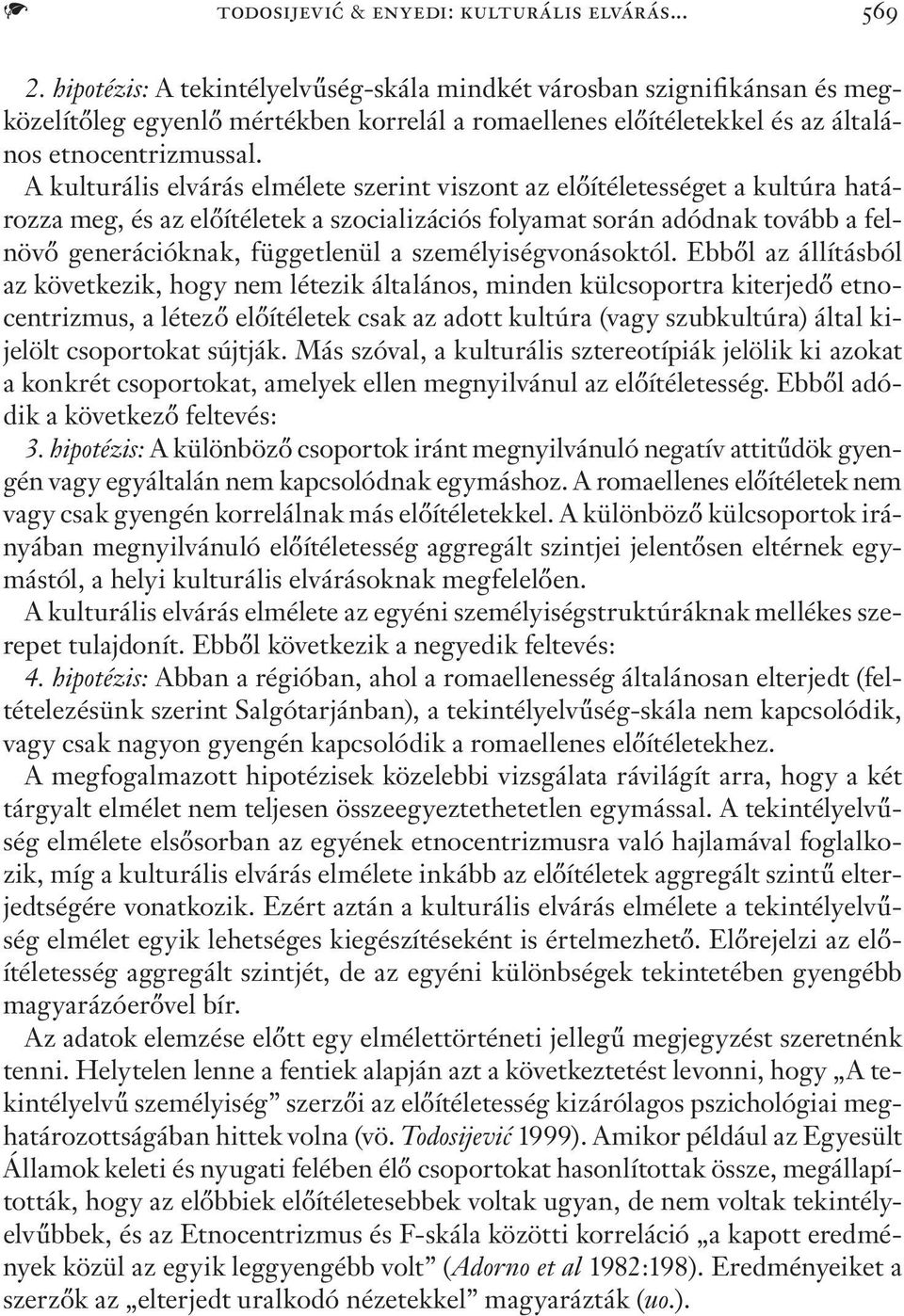 TODOSIJEVIĆ & ENYEDI: KULTURÁLIS ELVÁRÁS... 569

2. hipotézis: A tekintélyelvűség-skála mindkét városban szignifikánsan és megközelítőleg egyenlő mértékben korrelál a romaellenes előítéletekkel és az általános etnocentrizmussal.

A kulturális elvárás elmélete szerint viszont az előítéletességet a kultúra határozza meg, és az előítéletek a szocializációs folyamat során adódnak tovább a felnövő generációknak, függetlenül a személyiségvonásoktól. Ebből az állításból az következik, hogy nem létezik általános, minden külcsoportra kiterjedő etnocentrizmus, a létező előítéletek csak az adott kultúra (vagy szubkultúra) által kijelölt csoportokat sújtják. Más szóval, a kulturális sztereotípiák jelölik ki azokat a konkrét csoportokat, amelyek ellen megnyilvánul az előítéletesség. Ebből adódik a következő feltevés:

3. hipotézis: A különböző csoportok iránt megnyilvánuló negatív attitűdök gyengén vagy egyáltalán nem kapcsolódnak egymáshoz. A romaellenes előítéletek nem vagy csak gyengén korrelálnak más előítéletekkel. A különböző külcsoportok irányában megnyilvánuló előítéletesség aggregált szintjei jelentősen eltérnek egymástól, a helyi kulturális elvárásoknak megfelelően.

A kulturális elvárás elmélete az egyéni személyiségstruktúráknak mellékes szerepet tulajdonít. Ebből következik a negyedik feltevés:

4. hipotézis: Abban a régióban, ahol a romaellenesség általánosan elterjedt (feltételezésünk szerint Salgótarjánban), a tekintélyelvűség-skála nem kapcsolódik, vagy csak nagyon gyengén kapcsolódik a romaellenes előítéletekhez.

A megfogalmazott hipotézisek közelebbi vizsgálata rávilágít arra, hogy a két tárgyalt elmélet nem teljesen összeegyeztethetetlen egymással. A tekintélyelvűség elmélete elsősorban az egyének etnocentrizmusra való hajlamával foglalkozik, míg a kulturális elvárás elmélete inkább az előítéletek aggregált szintű elterjedtségére vonatkozik. Ezért aztán a kulturális elvárás elmélete a tekintélyelvűség elmélet egyik lehetséges kiegészítéseként is értelmezhető. Előrejelzi az előítéletesség aggregált szintjét, de az egyéni különbségek tekintetében gyengébb magyarázóerővel bír.

Az adatok elemzése előtt egy elmélettörténeti jellegű megjegyzést szeretnénk tenni. Helytelen lenne a fentiek alapján azt a következtetést levonni, hogy „A tekintélyelvű személyiség” szerzői az előítéletesség kizárólagos pszichológiai meghatározottságában hittek volna (vö. Todosijević 1999). Amikor például az Egyesült Államok keleti és nyugati felében élő csoportokat hasonlítottak össze, megállapították, hogy az előbbiek előítéletesebbek voltak ugyan, de nem voltak tekintélyelvűbbek, és az Etnocentrizmus és F-skála közötti korreláció „a kapott eredmények közül az egyik leggyengébb volt” (Adorno et al 1982:198). Eredményeiket a szerzők az „elterjedt uralkodó nézetekkel” magyarázták (uo.).